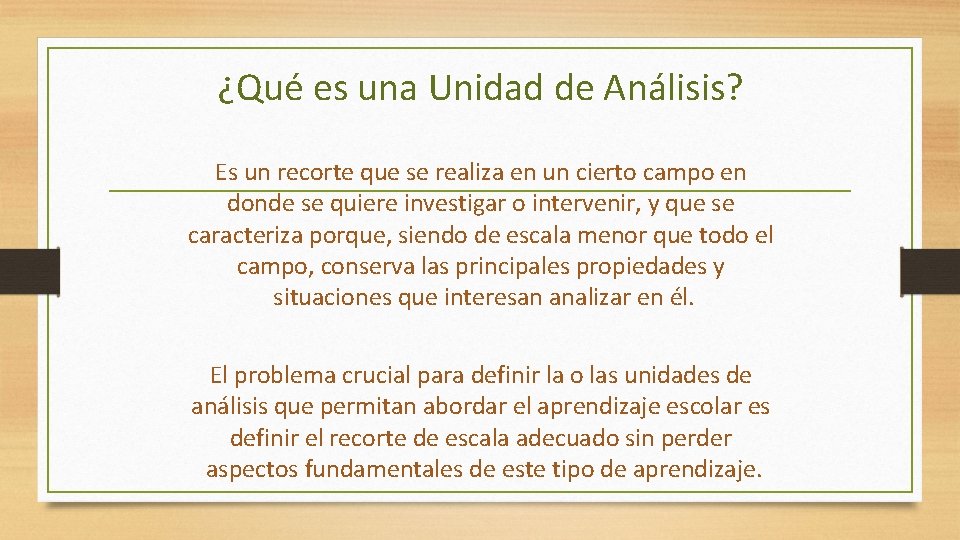 ¿Qué es una Unidad de Análisis?

Es un recorte que se realiza en un cierto campo en donde se quiere investigar o intervenir, y que se caracteriza porque, siendo de escala menor que todo el campo, conserva las principales propiedades y situaciones que interesan analizar en él.

El problema crucial para definir la o las unidades de análisis que permitan abordar el aprendizaje escolar es definir el recorte de escala adecuado sin perder aspectos fundamentales de este tipo de aprendizaje.